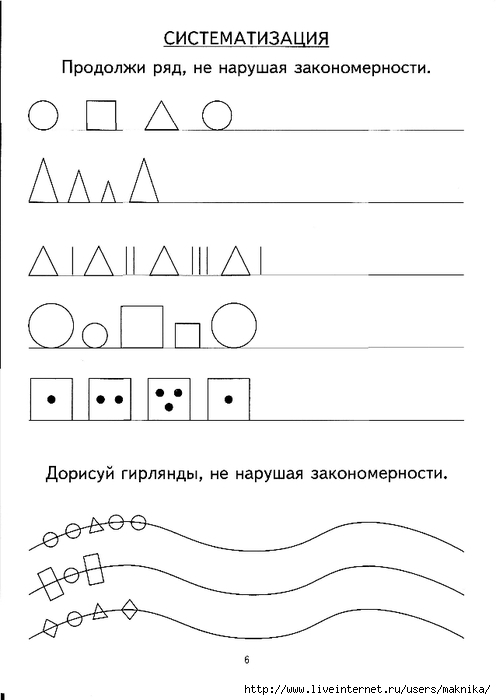 СИСТЕМАТИЗАЦИЯ

Продолжи ряд, не нарушая закономерности.

Дорисуй гирлянды, не нарушая закономерности.

6

http://www.liveinternet.ru/users/maknika/